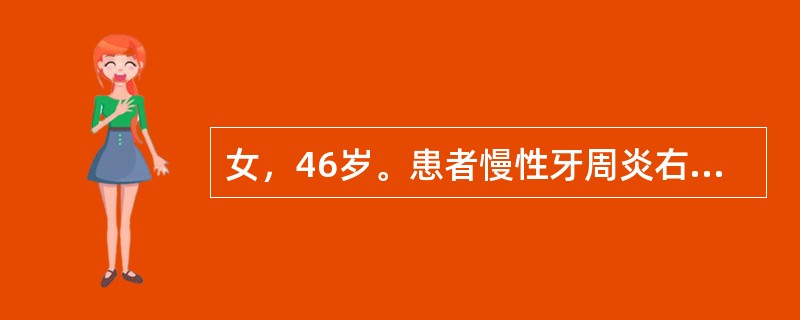 女，46岁。患者慢性牙周炎右...